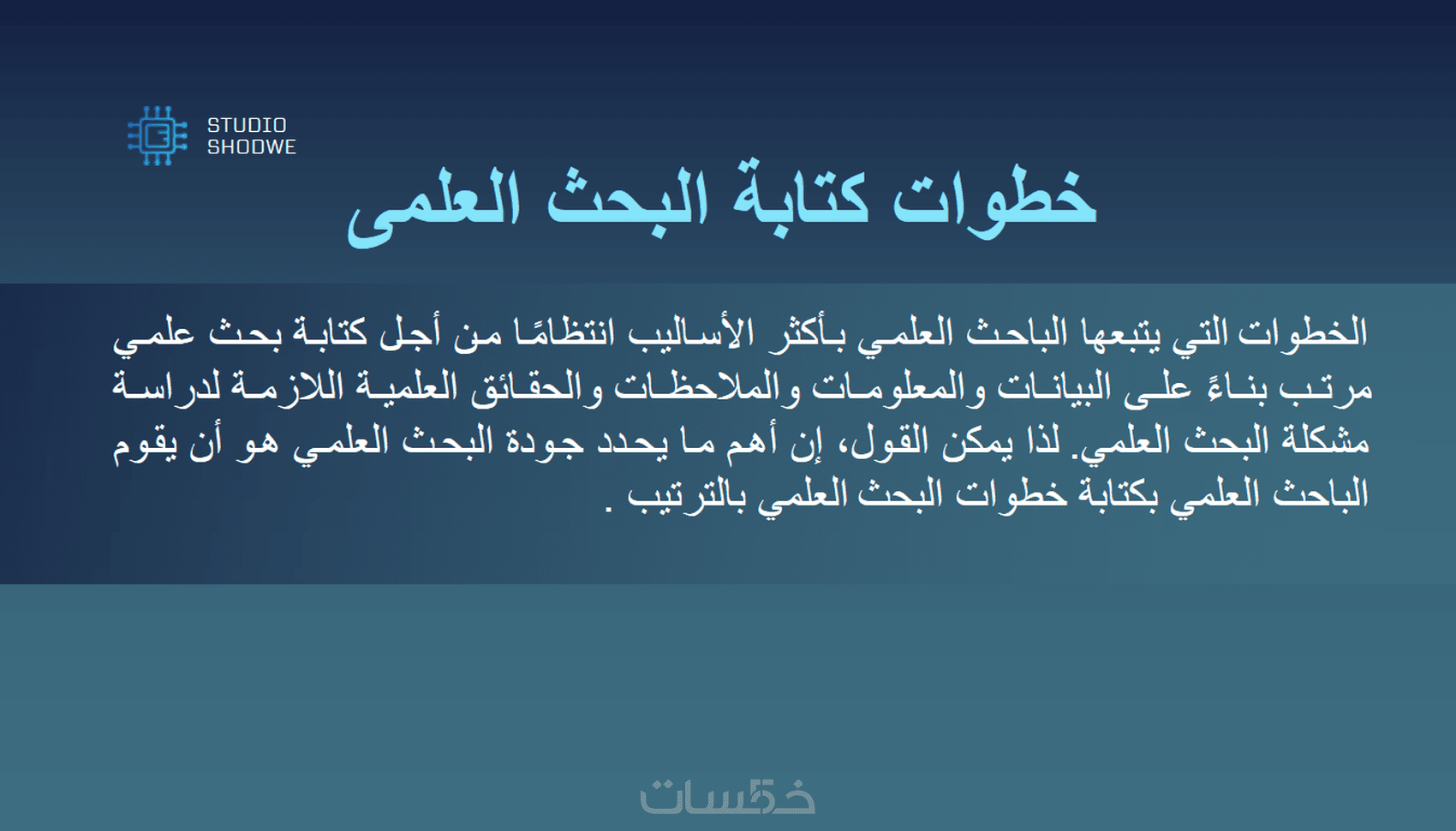 STUDIO
SHODWE

خطوات كتابة البحث العلمى

الخطوات التي يتبعها الباحث العلمي بأكثر الأساليب انتظامًا من أجل كتابة بحث علمي مرتب بناءً على البيانات والمعلومات والملاحظات والحقائق العلمية اللازمة لدراسة مشكلة البحث العلمي. لذا يمكن القول، إن أهم ما يحدد جودة البحث العلمي هو أن يقوم الباحث العلمي بكتابة خطوات البحث العلمي بالترتيب .

خمسات